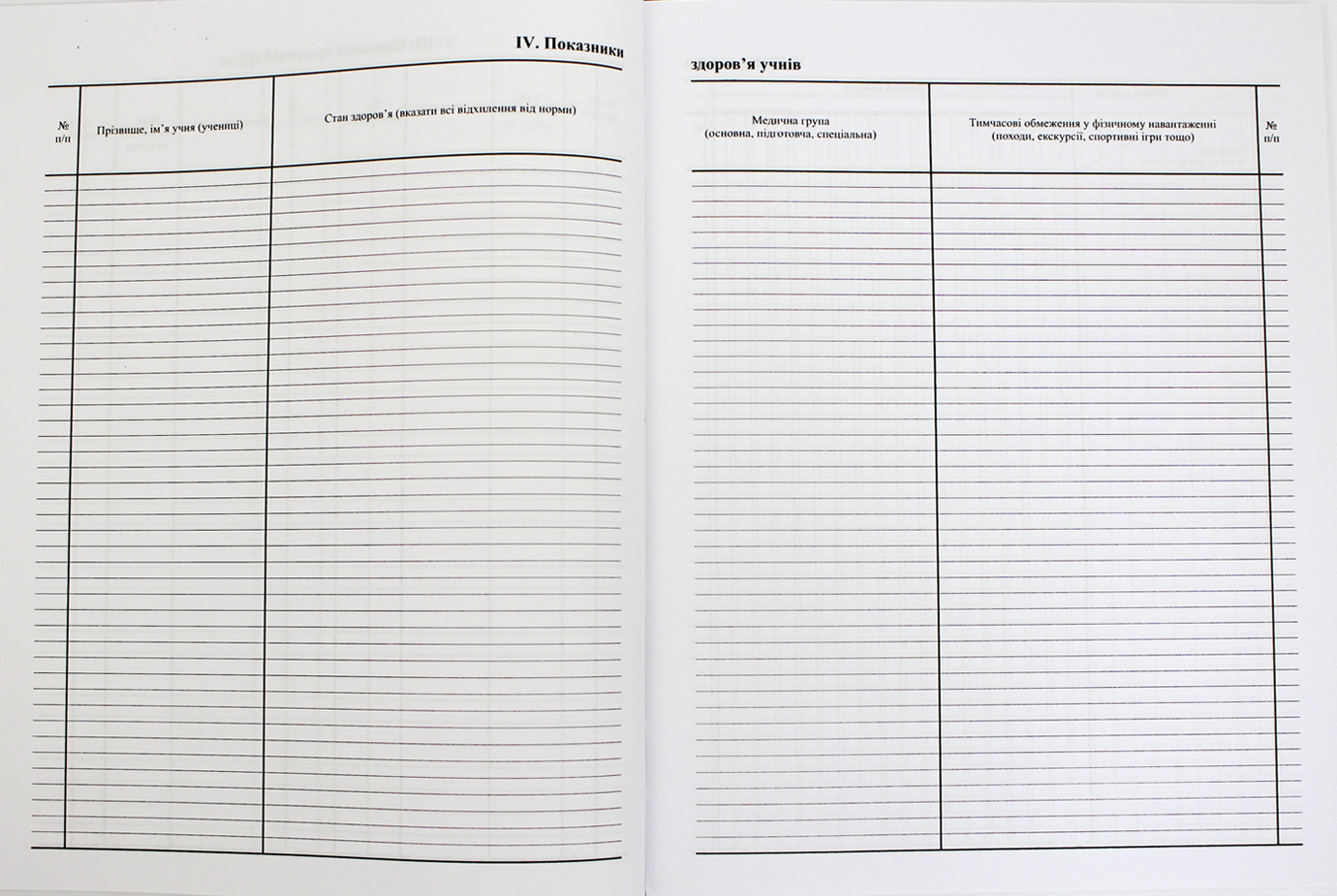 IV. Показники

| № п/п | Прізвище, ім'я учня (учениці) | Стан здоров'я (вказати всі відхилення від норми) |
|---|---|---|

здоров'я учнів

| Медична група (основна, підготовча, спеціальна) | Тимчасові обмеження у фізичному навантаженні (походи, екскурсії, спортивні ігри тощо) | № п/п |
|---|---|---|